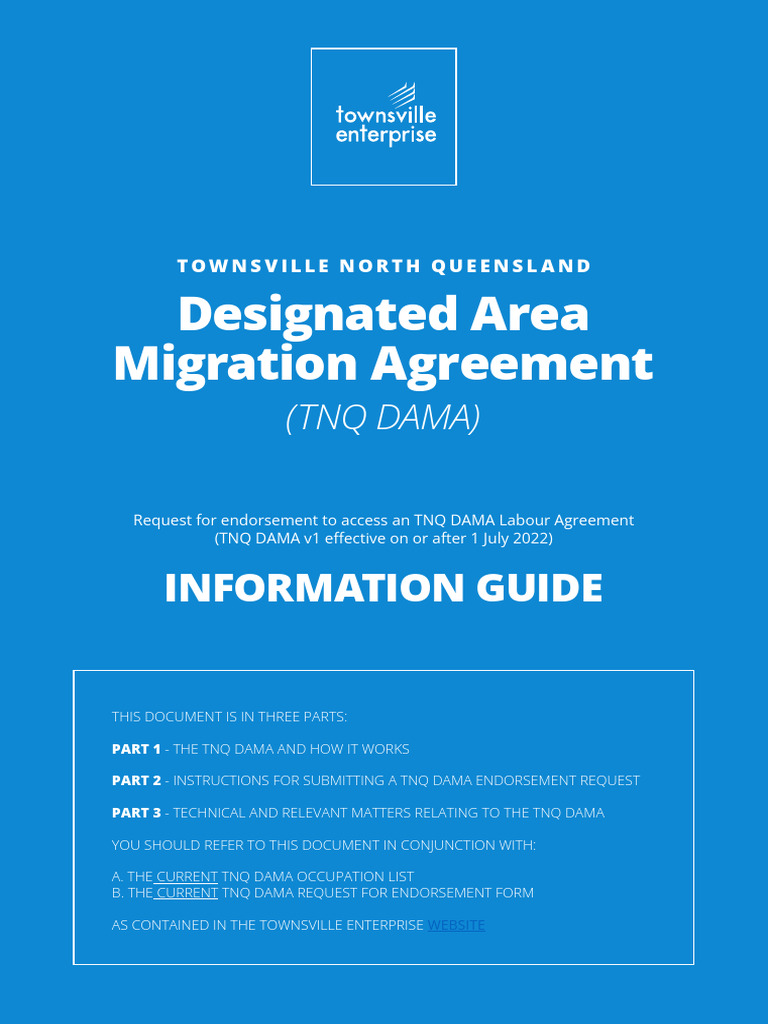 townsville enterprise

TOWNSVILLE NORTH QUEENSLAND

Designated Area Migration Agreement

(TNQ DAMA)

Request for endorsement to access an TNQ DAMA Labour Agreement (TNQ DAMA v1 effective on or after 1 July 2022)

INFORMATION GUIDE

THIS DOCUMENT IS IN THREE PARTS:

PART 1 - THE TNQ DAMA AND HOW IT WORKS

PART 2 - INSTRUCTIONS FOR SUBMITTING A TNQ DAMA ENDORSEMENT REQUEST

PART 3 - TECHNICAL AND RELEVANT MATTERS RELATING TO THE TNQ DAMA

YOU SHOULD REFER TO THIS DOCUMENT IN CONJUNCTION WITH:

A. THE CURRENT TNQ DAMA OCCUPATION LIST
B. THE CURRENT TNQ DAMA REQUEST FOR ENDORSEMENT FORM

AS CONTAINED IN THE TOWNSVILLE ENTERPRISE WEBSITE